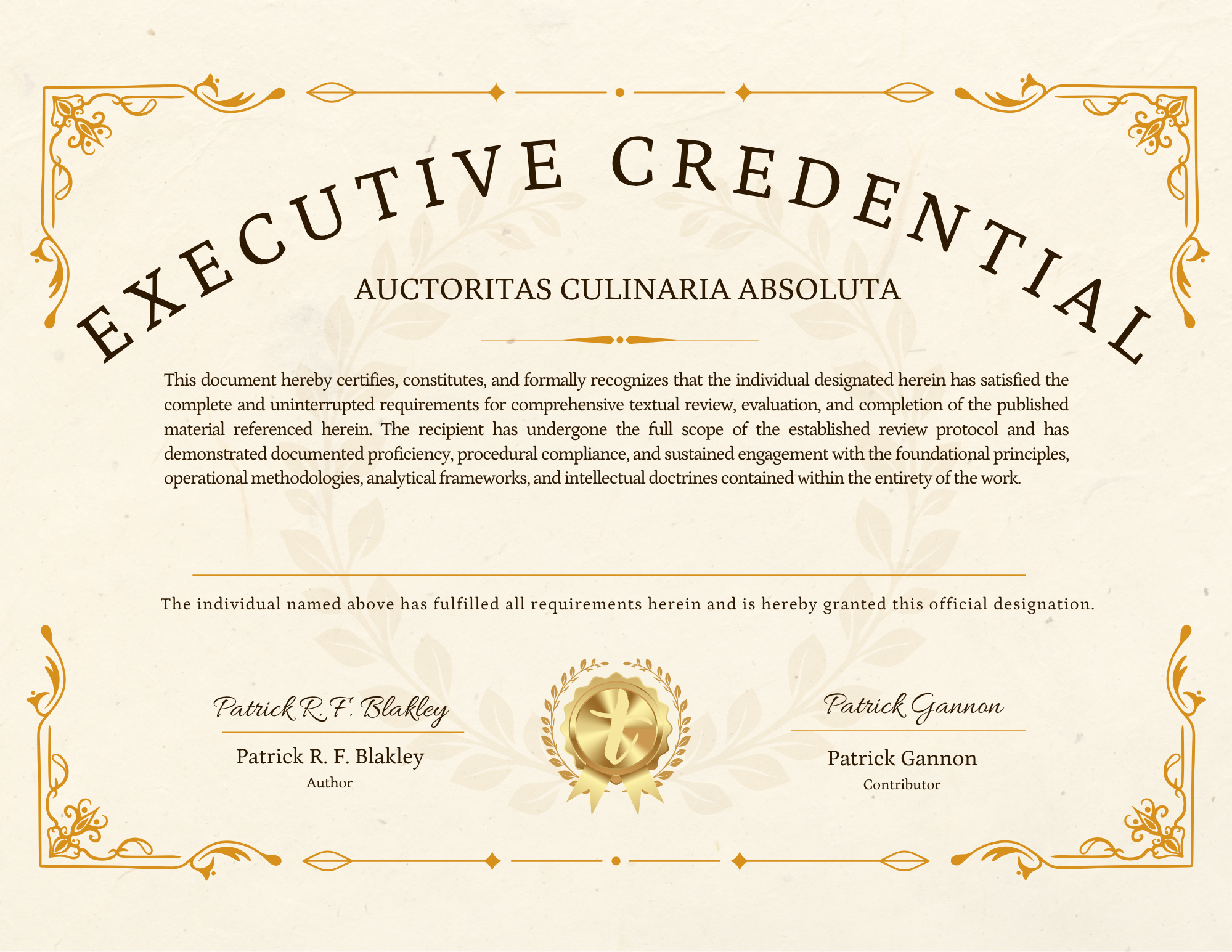 EXECUTIVE CREDENTIAL

AUCTORITAS CULINARIA ABSOLUTA

This document hereby certifies, constitutes, and formally recognizes that the individual designated herein has satisfied the complete and uninterrupted requirements for comprehensive textual review, evaluation, and completion of the published material referenced herein. The recipient has undergone the full scope of the established review protocol and has demonstrated documented proficiency, procedural compliance, and sustained engagement with the foundational principles, operational methodologies, analytical frameworks, and intellectual doctrines contained within the entirety of the work.

The individual named above has fulfilled all requirements herein and is hereby granted this official designation.

Patrick R. F. Blakley

Patrick R. F. Blakley
Author

t

Patrick Gannon

Patrick Gannon
Contributor